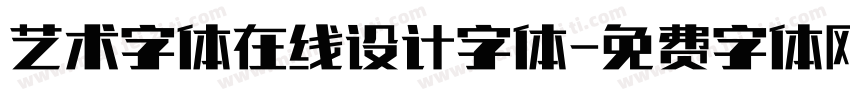 艺术字体在线设计字体-免费字体网